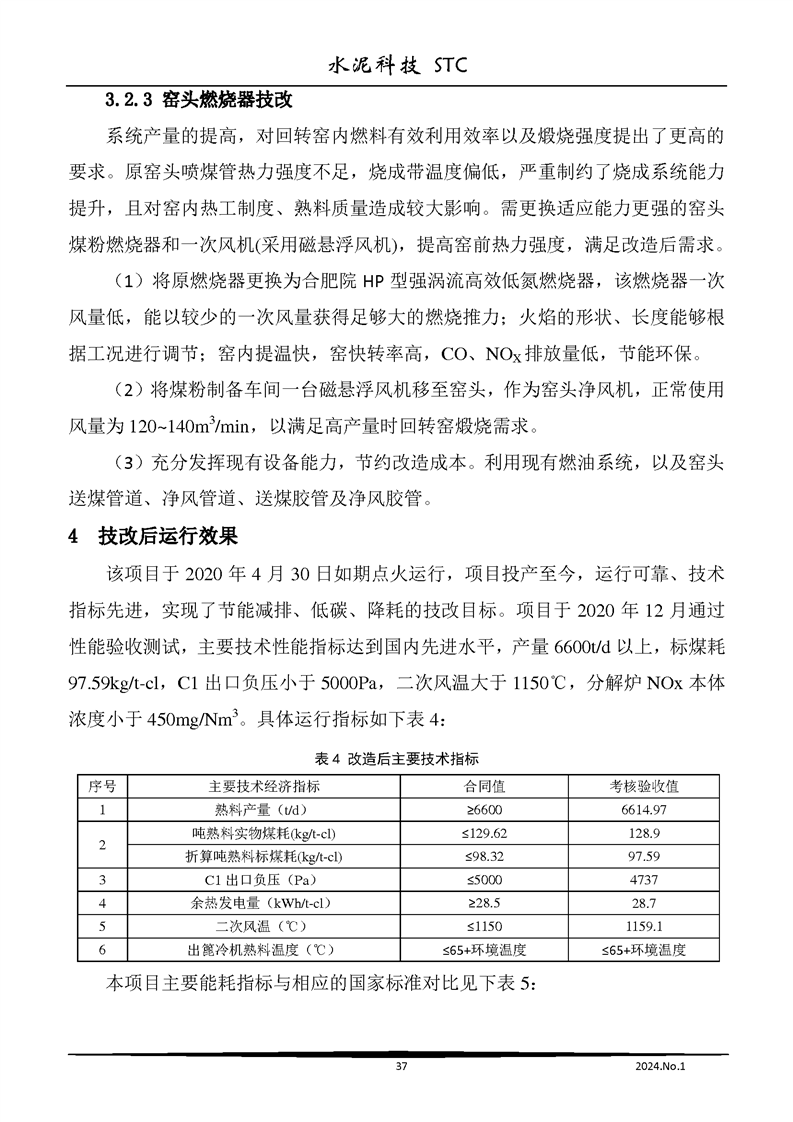 水泥科技 STC

3.2.3 窑头燃烧器技改

系统产量的提高，对回转窑内燃料有效利用效率以及煅烧强度提出了更高的要求。原窑头喷煤管热力强度不足，烧成带温度偏低，严重制约了烧成系统能力提升，且对窑内热工制度、熟料质量造成较大影响。需更换适应能力更强的窑头煤粉燃烧器和一次风机(采用磁悬浮风机)，提高窑前热力强度，满足改造后需求。

（1）将原燃烧器更换为合肥院 HP 型强涡流高效低氮燃烧器，该燃烧器一次风量低，能以较少的一次风量获得足够大的燃烧推力；火焰的形状、长度能够根据工况进行调节；窑内提温快，窑快转率高，CO、$NO_X$ 排放量低，节能环保。

（2）将煤粉制备车间一台磁悬浮风机移至窑头，作为窑头净风机，正常使用风量为 120~140$m^3$/min，以满足高产量时回转窑煅烧需求。

（3）充分发挥现有设备能力，节约改造成本。利用现有燃油系统，以及窑头送煤管道、净风管道、送煤胶管及净风胶管。

4 技改后运行效果

该项目于 2020 年 4 月 30 日如期点火运行，项目投产至今，运行可靠、技术指标先进，实现了节能减排、低碳、降耗的技改目标。项目于 2020 年 12 月通过性能验收测试，主要技术性能指标达到国内先进水平，产量 6600t/d 以上，标煤耗 97.59kg/t-cl，C1 出口负压小于 5000Pa，二次风温大于 1150℃，分解炉 NOx 本体浓度小于 450mg/$Nm^3$。具体运行指标如下表 4：

表 4 改造后主要技术指标

| 序号 | 主要技术经济指标 | 合同值 | 考核验收值 |
|---|---|---|---|
| 1 | 熟料产量（t/d） | ≥6600 | 6614.97 |
| 2 | 吨熟料实物煤耗(kg/t-cl) | ≤129.62 | 128.9 |
| 2 | 折算吨熟料标煤耗(kg/t-cl) | ≤98.32 | 97.59 |
| 3 | C1 出口负压（Pa） | ≤5000 | 4737 |
| 4 | 余热发电量（kWh/t-cl） | ≥28.5 | 28.7 |
| 5 | 二次风温（℃） | ≤1150 | 1159.1 |
| 6 | 出篦冷机熟料温度（℃） | ≤65+环境温度 | ≤65+环境温度 |

本项目主要能耗指标与相应的国家标准对比见下表 5：

37

2024.No.1